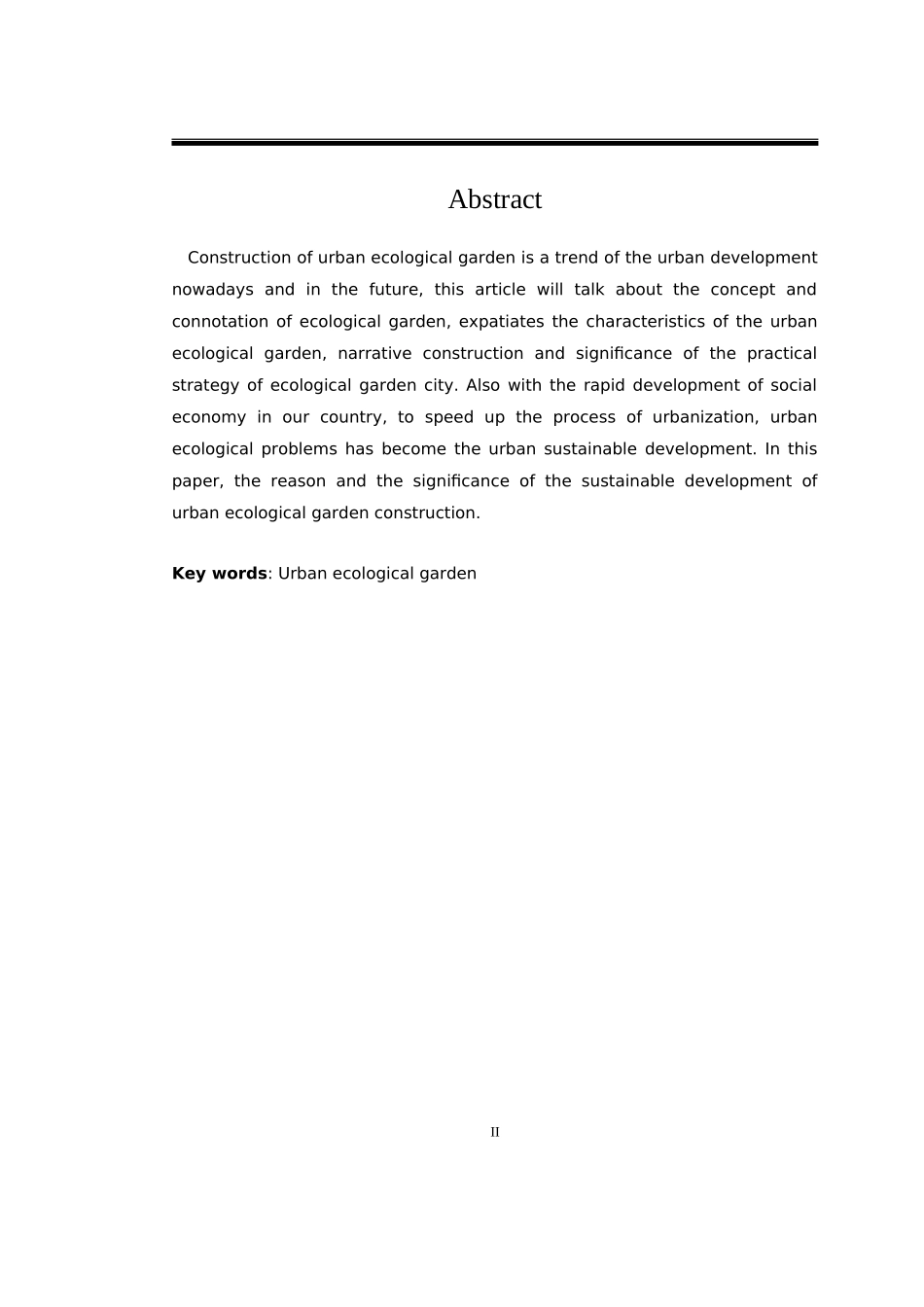 Abstract

Construction of urban ecological garden is a trend of the urban development nowadays and in the future, this article will talk about the concept and connotation of ecological garden, expatiates the characteristics of the urban ecological garden, narrative construction and significance of the practical strategy of ecological garden city. Also with the rapid development of social economy in our country, to speed up the process of urbanization, urban ecological problems has become the urban sustainable development. In this paper, the reason and the significance of the sustainable development of urban ecological garden construction.

Key words: Urban ecological garden

II